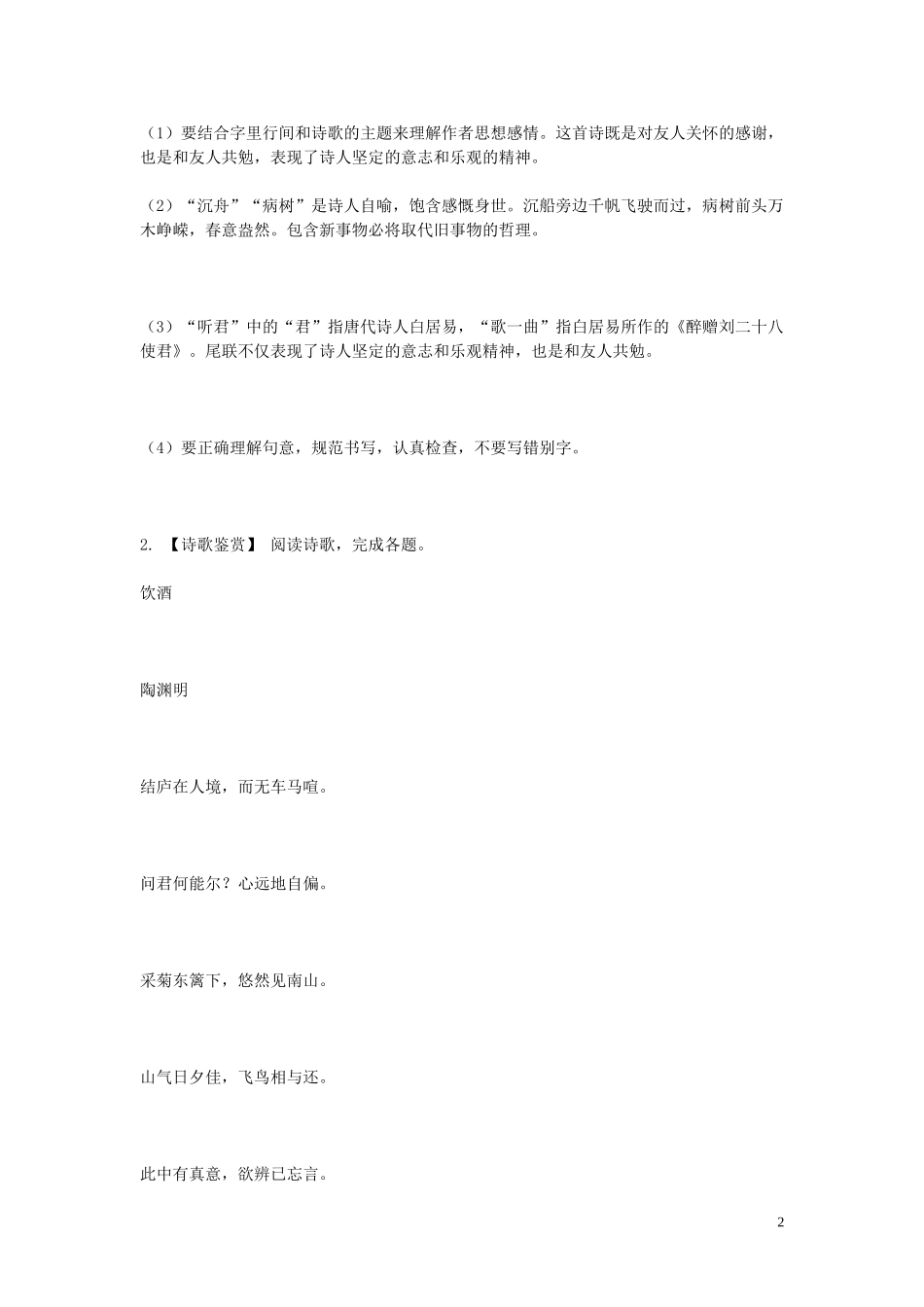 （1）要结合字里行间和诗歌的主题来理解作者思想感情。这首诗既是对友人关怀的感谢，也是和友人共勉，表现了诗人坚定的意志和乐观的精神。

（2）“沉舟”“病树”是诗人自喻，饱含感慨身世。沉船旁边千帆飞驶而过，病树前头万木峥嵘，春意盎然。包含新事物必将取代旧事物的哲理。

（3）“听君”中的“君”指唐代诗人白居易，“歌一曲”指白居易所作的《醉赠刘二十八使君》。尾联不仅表现了诗人坚定的意志和乐观精神，也是和友人共勉。

（4）要正确理解句意，规范书写，认真检查，不要写错别字。

2. 【诗歌鉴赏】 阅读诗歌，完成各题。

饮酒

陶渊明

结庐在人境，而无车马喧。

问君何能尔？心远地自偏。

采菊东篱下，悠然见南山。

山气日夕佳，飞鸟相与还。

此中有真意，欲辨已忘言。

2